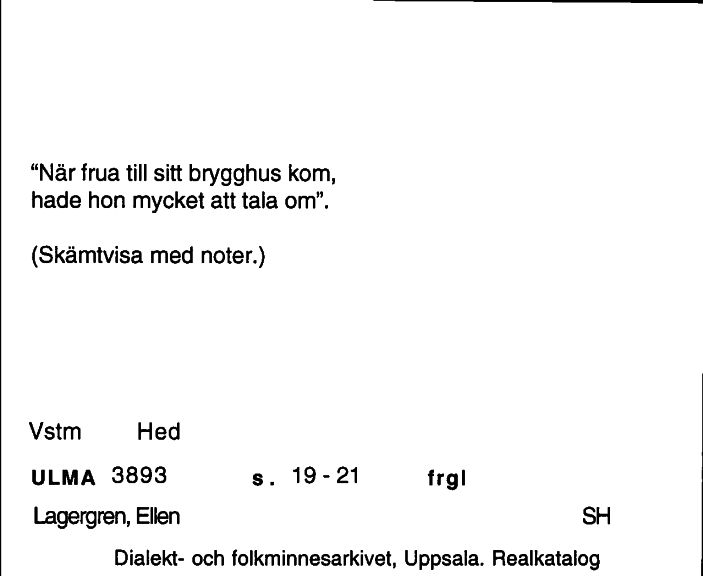 “När frua till sitt brygghus kom,
hade hon mycket att tala om”.

(Skämtvisa med noter.)

Vstm Hed

ULMA 3893 s. 19 - 21 frgl

Lagergren, Ellen SH

Dialekt- och folkminnesarkivet, Uppsala. Realkatalog